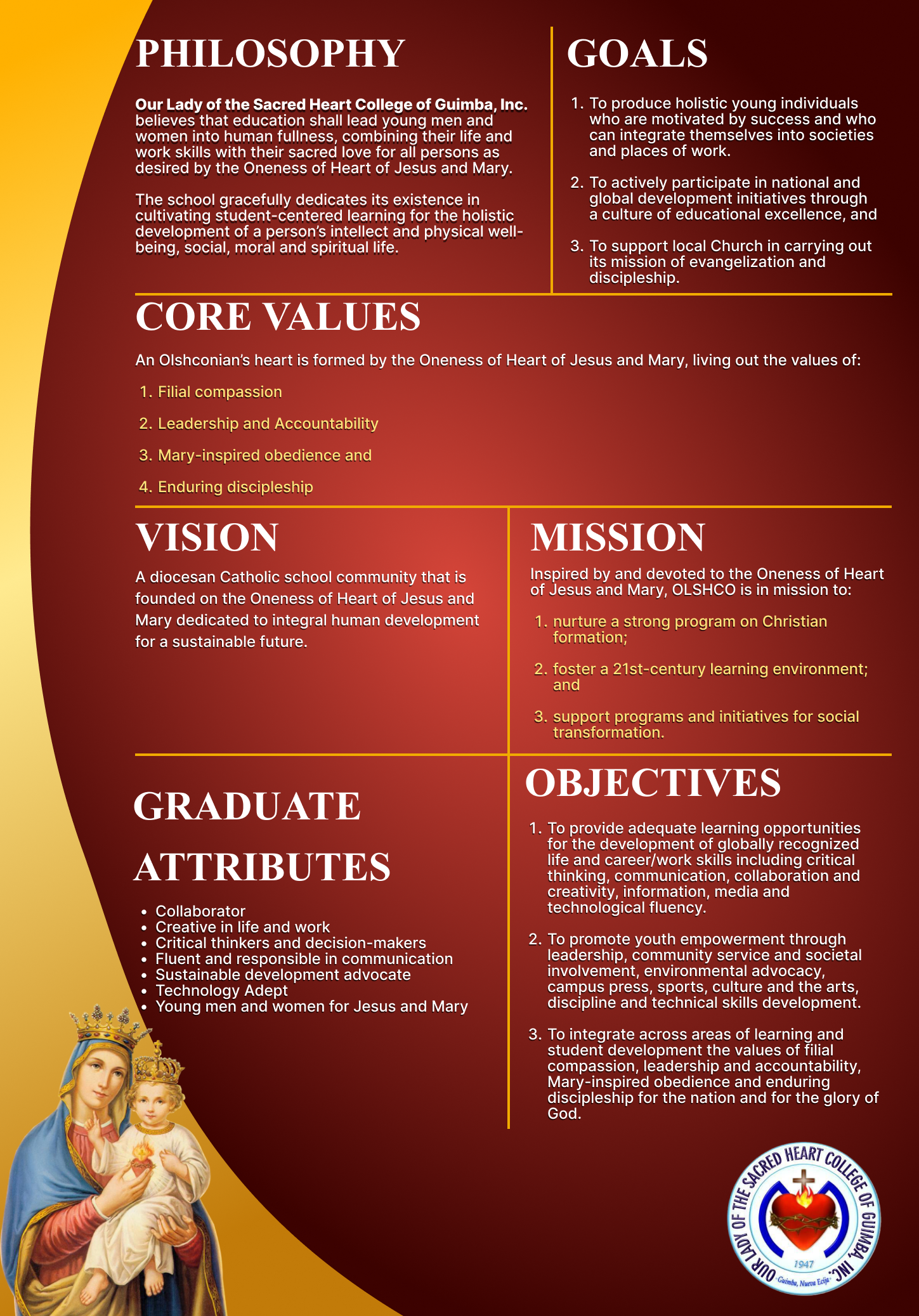 PHILOSOPHY

Our Lady of the Sacred Heart College of Guimba, Inc. believes that education shall lead young men and women into human fullness, combining their life and work skills with their sacred love for all persons as desired by the Oneness of Heart of Jesus and Mary.

The school gracefully dedicates its existence in cultivating student-centered learning for the holistic development of a person's intellect and physical well-being, social, moral and spiritual life.

GOALS

1. To produce holistic young individuals who are motivated by success and who can integrate themselves into societies and places of work.

2. To actively participate in national and global development initiatives through a culture of educational excellence, and

3. To support local Church in carrying out its mission of evangelization and discipleship.

CORE VALUES

An Olshconian's heart is formed by the Oneness of Heart of Jesus and Mary, living out the values of:

1. Filial compassion
2. Leadership and Accountability
3. Mary-inspired obedience and
4. Enduring discipleship

VISION

A diocesan Catholic school community that is founded on the Oneness of Heart of Jesus and Mary dedicated to integral human development for a sustainable future.

MISSION

Inspired by and devoted to the Oneness of Heart of Jesus and Mary, OLSHCO is in mission to:

1. nurture a strong program on Christian formation;

2. foster a 21st-century learning environment; and

3. support programs and initiatives for social transformation.

GRADUATE ATTRIBUTES

• Collaborator
• Creative in life and work
• Critical thinkers and decision-makers
• Fluent and responsible in communication
• Sustainable development advocate
• Technology Adept
• Young men and women for Jesus and Mary

OBJECTIVES

1. To provide adequate learning opportunities for the development of globally recognized life and career/work skills including critical thinking, communication, collaboration and creativity, information, media and technological fluency.

2. To promote youth empowerment through leadership, community service and societal involvement, environmental advocacy, campus press, sports, culture and the arts, discipline and technical skills development.

3. To integrate across areas of learning and student development the values of filial compassion, leadership and accountability, Mary-inspired obedience and enduring discipleship for the nation and for the glory of God.

OUR LADY OF THE SACRED HEART COLLEGE OF GUIMBA, INC.
1947
Guimba, Nueva Ecija